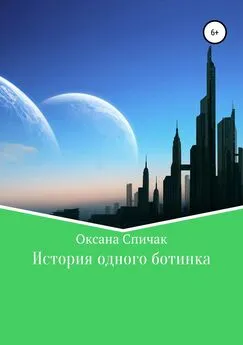 6+

Оксана Спичак

История одного ботинка